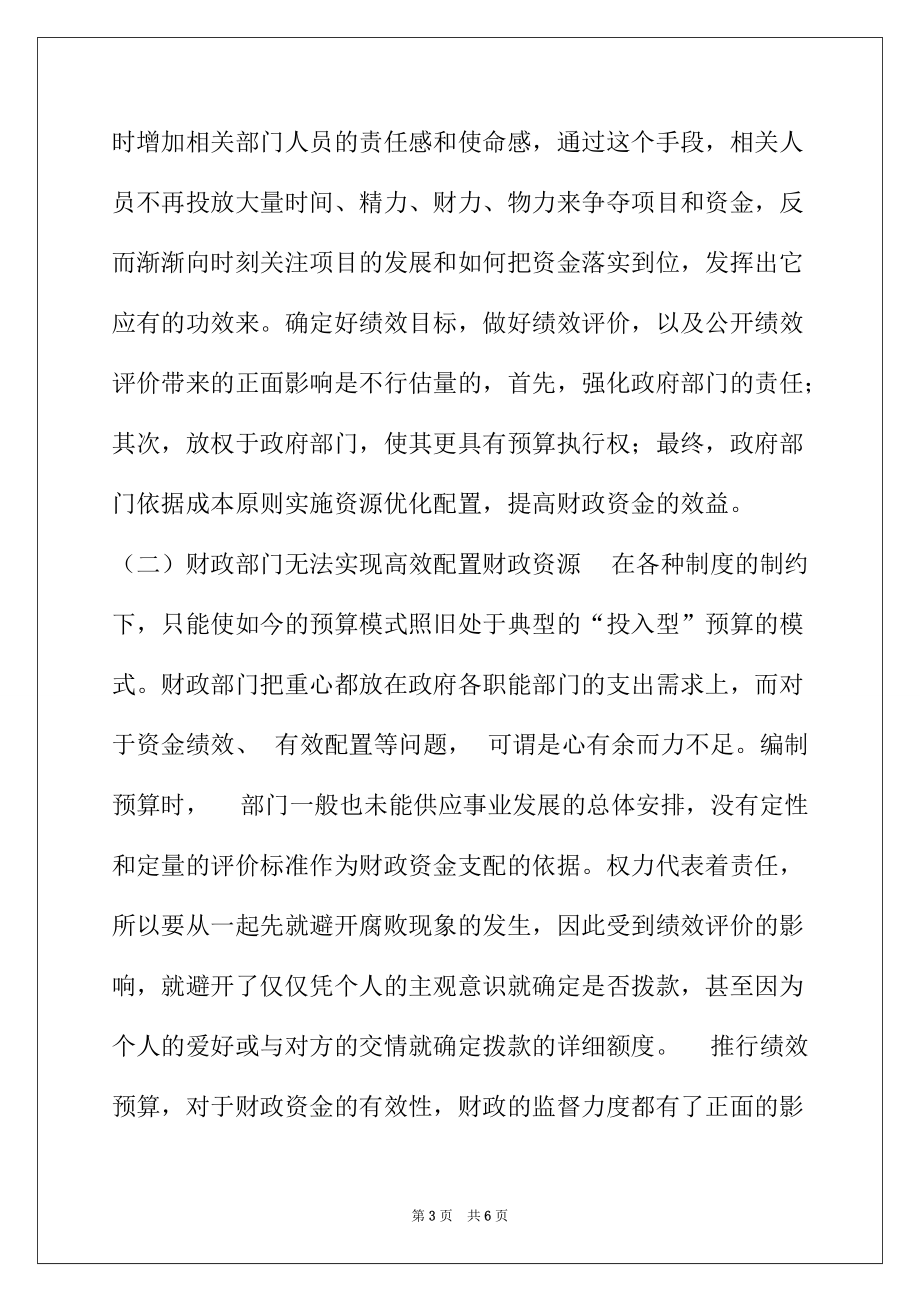 时增加相关部门人员的责任感和使命感，通过这个手段，相关人员不再投放大量时间、精力、财力、物力来争夺项目和资金，反而渐渐向时刻关注项目的发展和如何把资金落实到位，发挥出它应有的功效来。确定好绩效目标，做好绩效评价，以及公开绩效评价带来的正面影响是不行估量的，首先，强化政府部门的责任；其次，放权于政府部门，使其更具有预算执行权；最终，政府部门依据成本原则实施资源优化配置，提高财政资金的效益。

（二）财政部门无法实现高效配置财政资源 在各种制度的制约下，只能使如今的预算模式照旧处于典型的“投入型”预算的模式。财政部门把重心都放在政府各职能部门的支出需求上，而对于资金绩效、 有效配置等问题， 可谓是心有余而力不足。编制预算时， 部门一般也未能供应事业发展的总体安排，没有定性和定量的评价标准作为财政资金支配的依据。权力代表着责任，所以要从一起先就避开腐败现象的发生，因此受到绩效评价的影响，就避开了仅仅凭个人的主观意识就确定是否拨款，甚至因为个人的爱好或与对方的交情就确定拨款的详细额度。 推行绩效预算，对于财政资金的有效性，财政的监督力度都有了正面的影

第 3 页 共 6 页